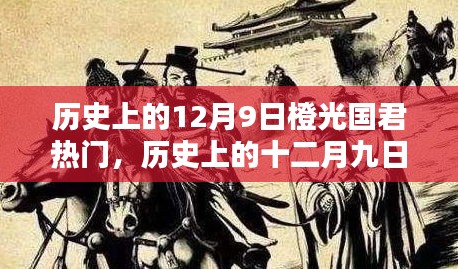 历史上的12月9日橙光国君热门，历史上的十二月九日